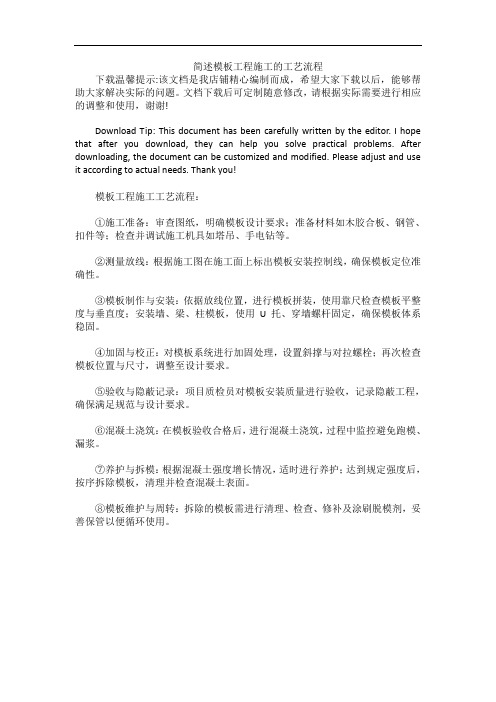 简述模板工程施工的工艺流程

下载温馨提示:该文档是我店铺精心编制而成，希望大家下载以后，能够帮助大家解决实际的问题。文档下载后可定制随意修改，请根据实际需要进行相应的调整和使用，谢谢!

Download Tip: This document has been carefully written by the editor. I hope that after you download, they can help you solve practical problems. After downloading, the document can be customized and modified. Please adjust and use it according to actual needs. Thank you!

模板工程施工工艺流程：

①施工准备：审查图纸，明确模板设计要求；准备材料如木胶合板、钢管、扣件等；检查并调试施工机具如塔吊、手电钻等。

②测量放线：根据施工图在施工面上标出模板安装控制线，确保模板定位准确性。

③模板制作与安装：依据放线位置，进行模板拼装，使用靠尺检查模板平整度与垂直度；安装墙、梁、柱模板，使用 U 托、穿墙螺杆固定，确保模板体系稳固。

④加固与校正：对模板系统进行加固处理，设置斜撑与对拉螺栓；再次检查模板位置与尺寸，调整至设计要求。

⑤验收与隐蔽记录：项目质检员对模板安装质量进行验收，记录隐蔽工程，确保满足规范与设计要求。

⑥混凝土浇筑：在模板验收合格后，进行混凝土浇筑，过程中监控避免跑模、漏浆。

⑦养护与拆模：根据混凝土强度增长情况，适时进行养护；达到规定强度后，按序拆除模板，清理并检查混凝土表面。

⑧模板维护与周转：拆除的模板需进行清理、检查、修补及涂刷脱模剂，妥善保管以便循环使用。